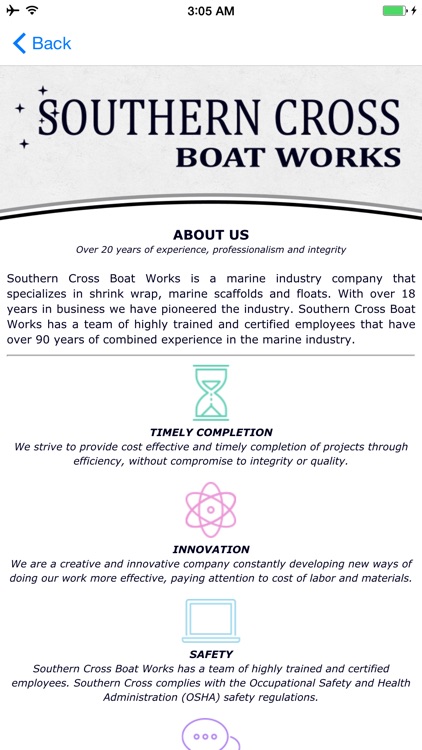 3:05 AM

Back

SOUTHERN CROSS
BOAT WORKS

ABOUT US
Over 20 years of experience, professionalism and integrity

Southern Cross Boat Works is a marine industry company that specializes in shrink wrap, marine scaffolds and floats. With over 18 years in business we have pioneered the industry. Southern Cross Boat Works has a team of highly trained and certified employees that have over 90 years of combined experience in the marine industry.

TIMELY COMPLETION
We strive to provide cost effective and timely completion of projects through efficiency, without compromise to integrity or quality.

INNOVATION
We are a creative and innovative company constantly developing new ways of doing our work more effective, paying attention to cost of labor and materials.

SAFETY
Southern Cross Boat Works has a team of highly trained and certified employees. Southern Cross complies with the Occupational Safety and Health Administration (OSHA) safety regulations.